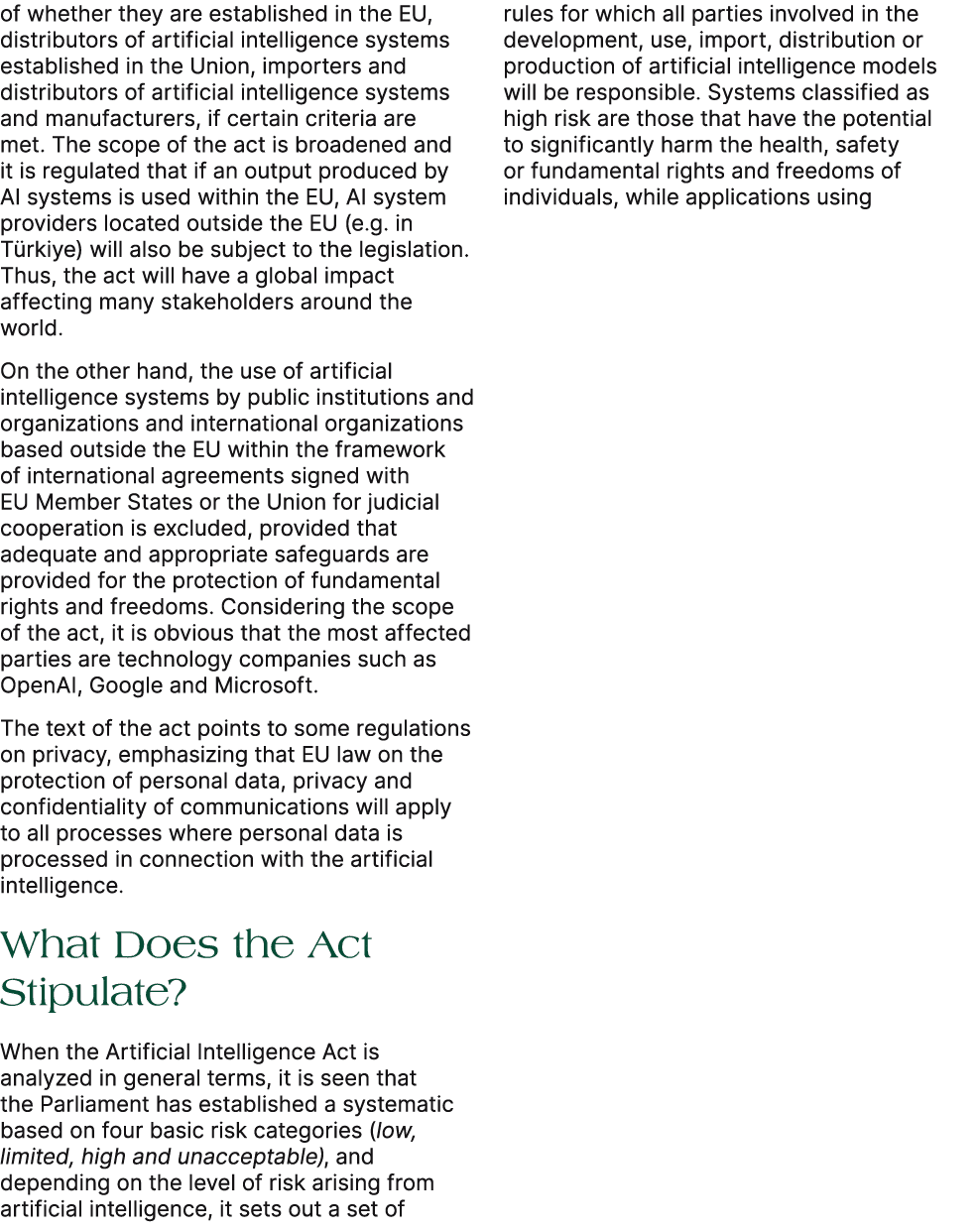 of whether they are established in the EU, distributors of artificial intelligence systems established in the Union, importers and distributors of artificial intelligence systems and manufacturers, if certain criteria are met. The scope of the act is broadened and it is regulated that if an output produced by AI systems is used within the EU, AI system providers located outside the EU (e.g. in Türkiye) will also be subject to the legislation. Thus, the act will have a global impact affecting many stakeholders around the world.

On the other hand, the use of artificial intelligence systems by public institutions and organizations and international organizations based outside the EU within the framework of international agreements signed with EU Member States or the Union for judicial cooperation is excluded, provided that adequate and appropriate safeguards are provided for the protection of fundamental rights and freedoms. Considering the scope of the act, it is obvious that the most affected parties are technology companies such as OpenAI, Google and Microsoft.

The text of the act points to some regulations on privacy, emphasizing that EU law on the protection of personal data, privacy and confidentiality of communications will apply to all processes where personal data is processed in connection with the artificial intelligence.

What Does the Act Stipulate?

When the Artificial Intelligence Act is analyzed in general terms, it is seen that the Parliament has established a systematic based on four basic risk categories (low, limited, high and unacceptable), and depending on the level of risk arising from artificial intelligence, it sets out a set of

rules for which all parties involved in the development, use, import, distribution or production of artificial intelligence models will be responsible. Systems classified as high risk are those that have the potential to significantly harm the health, safety or fundamental rights and freedoms of individuals, while applications using